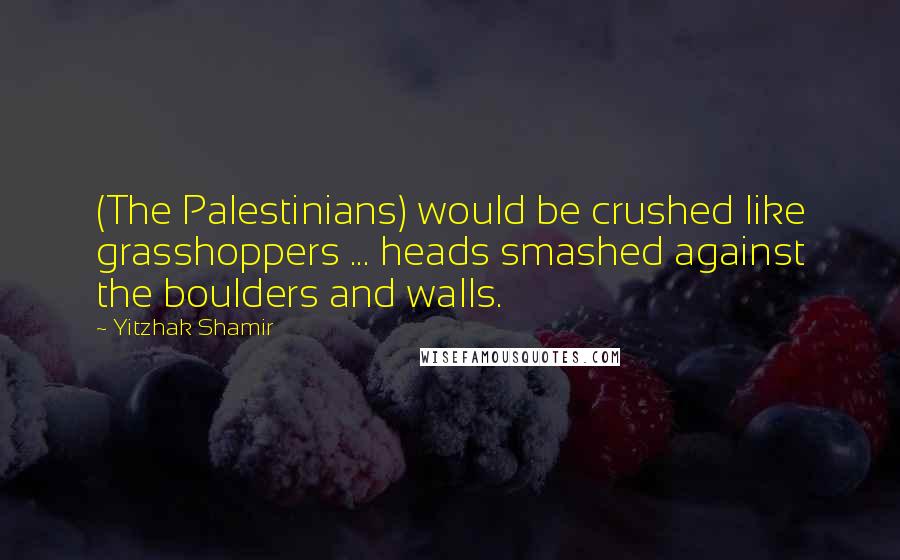 (The Palestinians) would be crushed like grasshoppers ... heads smashed against the boulders and walls.

- Yitzhak Shamir

WISEFAMOUSQUOTES.COM